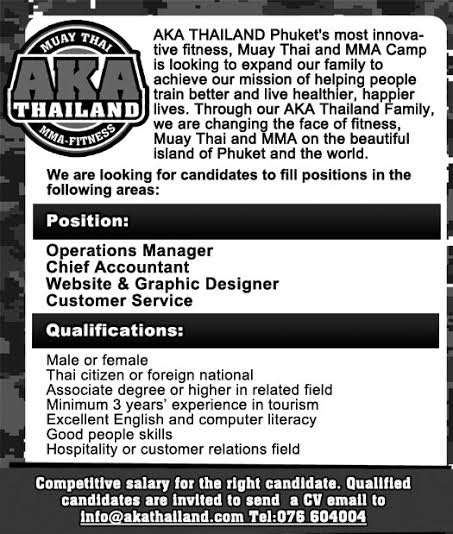 MUAY THAI
AKA
THAILAND
MMA-FITNESS

AKA THAILAND Phuket's most innovative fitness, Muay Thai and MMA Camp is looking to expand our family to achieve our mission of helping people train better and live healthier, happier lives. Through our AKA Thailand Family, we are changing the face of fitness, Muay Thai and MMA on the beautiful island of Phuket and the world.

We are looking for candidates to fill positions in the following areas:

Position:

Operations Manager
Chief Accountant
Website & Graphic Designer
Customer Service

Qualifications:

Male or female
Thai citizen or foreign national
Associate degree or higher in related field
Minimum 3 years' experience in tourism
Excellent English and computer literacy
Good people skills
Hospitality or customer relations field

Competitive salary for the right candidate. Qualified candidates are invited to send a CV email to info@akathailand.com Tel:076 604004